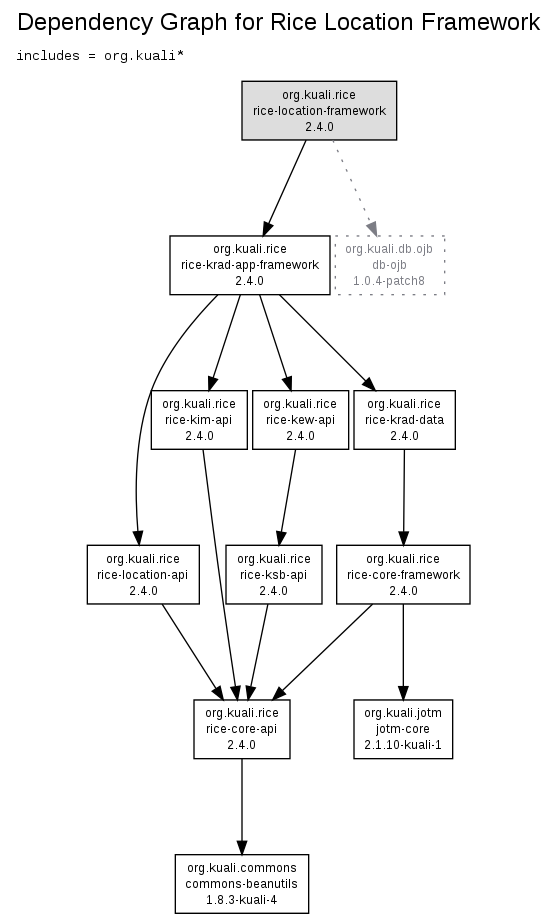 Dependency Graph for Rice Location Framework

includes = org.kuali*

org.kuali.rice
rice-location-framework
2.4.0

org.kuali.rice
rice-krad-app-framework
2.4.0

org.kuali.db.ojb
db-ojb
1.0.4-patch8

org.kuali.rice
rice-kim-api
2.4.0

org.kuali.rice
rice-kew-api
2.4.0

org.kuali.rice
rice-krad-data
2.4.0

org.kuali.rice
rice-location-api
2.4.0

org.kuali.rice
rice-ksb-api
2.4.0

org.kuali.rice
rice-core-framework
2.4.0

org.kuali.rice
rice-core-api
2.4.0

org.kuali.jotm
jotm-core
2.1.10-kuali-1

org.kuali.commons
commons-beanutils
1.8.3-kuali-4